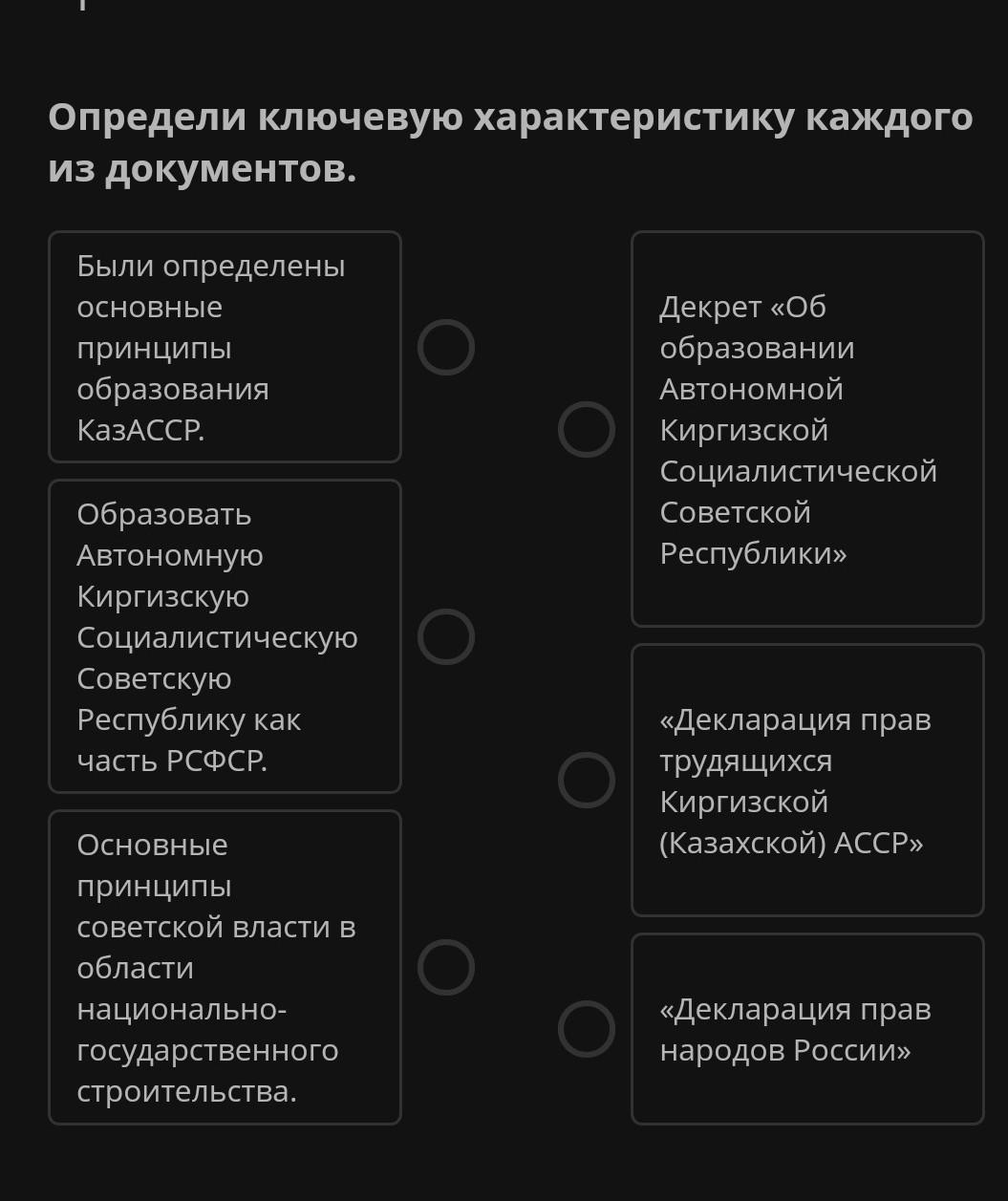 Определи ключевую характеристику каждого из документов.

Были определены основные принципы образования КазАССР.

Образовать Автономную Киргизскую Социалистическую Советскую Республику как часть РСФСР.

Основные принципы советской власти в области национально-государственного строительства.

Декрет «Об образовании Автономной Киргизской Социалистической Советской Республики»

«Декларация прав трудящихся Киргизской (Казахской) АССР»

«Декларация прав народов России»